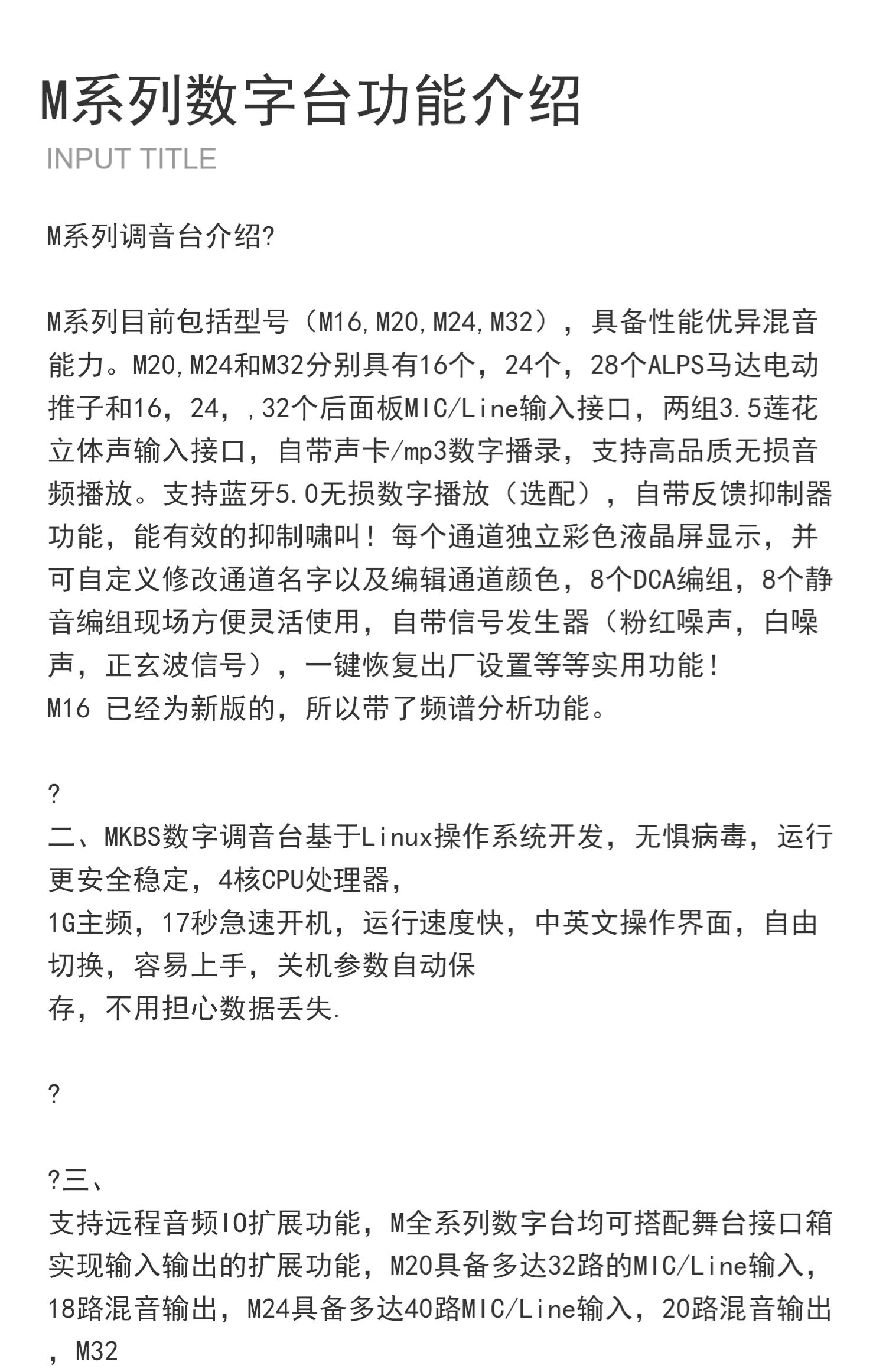 M系列数字台功能介绍
INPUT TITLE

M系列调音台介绍?

M系列目前包括型号（M16,M20,M24,M32），具备性能优异混音能力。M20,M24和M32分别具有16个，24个，28个ALPS马达电动推子和16，24，,32个后面板MIC/Line输入接口，两组3.5莲花立体声输入接口，自带声卡/mp3数字播录，支持高品质无损音频播放。支持蓝牙5.0无损数字播放（选配），自带反馈抑制器功能，能有效的抑制啸叫！每个通道独立彩色液晶屏显示，并可自定义修改通道名字以及编辑通道颜色，8个DCA编组，8个静音编组现场方便灵活使用，自带信号发生器（粉红噪声，白噪声，正玄波信号），一键恢复出厂设置等等实用功能！
M16 已经为新版的，所以带了频谱分析功能。

?
二、MKBS数字调音台基于Linux操作系统开发，无惧病毒，运行更安全稳定，4核CPU处理器，
1G主频，17秒急速开机，运行速度快，中英文操作界面，自由切换，容易上手，关机参数自动保
存，不用担心数据丢失.

?

?三、
支持远程音频IO扩展功能，M全系列数字台均可搭配舞台接口箱实现输入输出的扩展功能，M20具备多达32路的MIC/Line输入，18路混音输出，M24具备多达40路MIC/Line输入，20路混音输出，M32